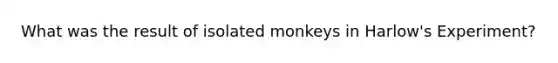 What was the result of isolated monkeys in Harlow's Experiment?